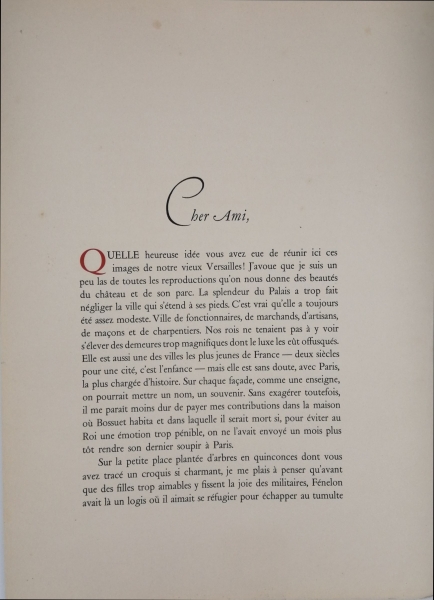 Cher Ami,

QUELLE heureuse idée vous avez eue de réunir ici ces images de notre vieux Versailles! J'avoue que je suis un peu las de toutes les reproductions qu'on nous donne des beautés du château et de son parc. La splendeur du Palais a trop fait négliger la ville qui s'étend à ses pieds. C'est vrai qu'elle a toujours été assez modeste. Ville de fonctionnaires, de marchands, d'artisans, de maçons et de charpentiers. Nos rois ne tenaient pas à y voir s'élever des demeures trop magnifiques dont le luxe les eût offusqués. Elle est aussi une des villes les plus jeunes de France — deux siècles pour une cité, c'est l'enfance — mais elle est sans doute, avec Paris, la plus chargée d'histoire. Sur chaque façade, comme une enseigne, on pourrait mettre un nom, un souvenir. Sans exagérer toutefois, il me paraît moins dur de payer mes contributions dans la maison où Bossuet habita et dans laquelle il serait mort si, pour éviter au Roi une émotion trop pénible, on ne l'avait envoyé un mois plus tôt rendre son dernier soupir à Paris.

Sur la petite place plantée d'arbres en quinconces dont vous avez tracé un croquis si charmant, je me plais à penser qu'avant que des filles trop aimables y fissent la joie des militaires, Fénelon avait là un logis où il aimait se réfugier pour échapper au tumulte